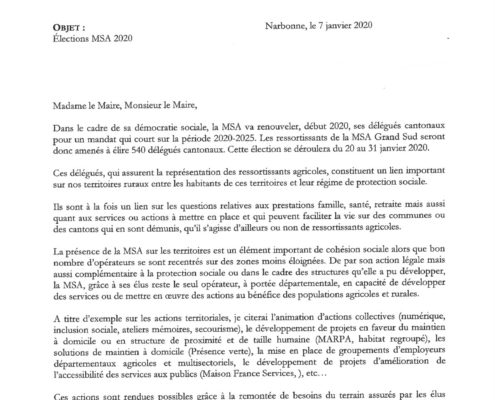 OBJET :
Élections MSA 2020

Narbonne, le 7 janvier 2020

Madame le Maire, Monsieur le Maire,

Dans le cadre de sa démocratie sociale, la MSA va renouveler, début 2020, ses délégués cantonaux pour un mandat qui court sur la période 2020-2025. Les ressortissants de la MSA Grand Sud seront donc amenés à élire 540 délégués cantonaux. Cette élection se déroulera du 20 au 31 janvier 2020.

Ces délégués, qui assurent la représentation des ressortissants agricoles, constituent un lien important sur nos territoires ruraux entre les habitants de ces territoires et leur régime de protection sociale.

Ils sont à la fois un lien sur les questions relatives aux prestations famille, santé, retraite mais aussi quant aux services ou actions à mettre en place et qui peuvent faciliter la vie sur des communes ou des cantons qui en sont démunis, qu'il s'agisse d'ailleurs ou non de ressortissants agricoles.

La présence de la MSA sur les territoires est un élément important de cohésion sociale alors que bon nombre d'opérateurs se sont recentrés sur des zones moins éloignées. De par son action légale mais aussi complémentaire à la protection sociale ou dans le cadre des structures qu'elle a pu développer, la MSA, grâce à ses élus reste le seul opérateur, à portée départementale, en capacité de développer des services ou de mettre en œuvre des actions au bénéfice des populations agricoles et rurales.

A titre d'exemple sur les actions territoriales, je citerai l'animation d'actions collectives (numérique, inclusion sociale, ateliers mémoires, secourisme), le développement de projets en faveur du maintien à domicile ou en structure de proximité et de taille humaine (MARPA, habitat regroupé), les solutions de maintien à domicile (Présence verte), la mise en place de groupements d'employeurs départementaux agricoles et multisectoriels, le développement de projets d'amélioration de l'accessibilité des services aux publics (Maison France Services, ), etc…

Ces actions sont rendues possibles grâce à la remontée de besoins du terrain assurés par les élus